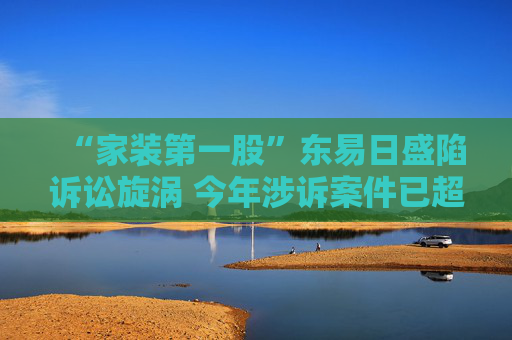 “家装第一股”东易日盛陷诉讼旋涡 今年涉诉案件已超